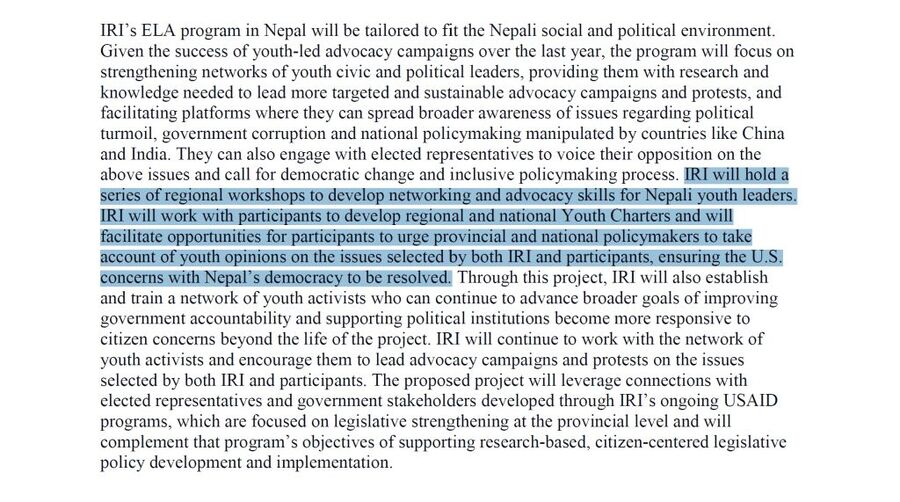 IRI's ELA program in Nepal will be tailored to fit the Nepali social and political environment. Given the success of youth-led advocacy campaigns over the last year, the program will focus on strengthening networks of youth civic and political leaders, providing them with research and knowledge needed to lead more targeted and sustainable advocacy campaigns and protests, and facilitating platforms where they can spread broader awareness of issues regarding political turmoil, government corruption and national policymaking manipulated by countries like China and India. They can also engage with elected representatives to voice their opposition on the above issues and call for democratic change and inclusive policymaking process. IRI will hold a series of regional workshops to develop networking and advocacy skills for Nepali youth leaders. IRI will work with participants to develop regional and national Youth Charters and will facilitate opportunities for participants to urge provincial and national policymakers to take account of youth opinions on the issues selected by both IRI and participants, ensuring the U.S. concerns with Nepal's democracy to be resolved. Through this project, IRI will also establish and train a network of youth activists who can continue to advance broader goals of improving government accountability and supporting political institutions become more responsive to citizen concerns beyond the life of the project. IRI will continue to work with the network of youth activists and encourage them to lead advocacy campaigns and protests on the issues selected by both IRI and participants. The proposed project will leverage connections with elected representatives and government stakeholders developed through IRI's ongoing USAID programs, which are focused on legislative strengthening at the provincial level and will complement that program's objectives of supporting research-based, citizen-centered legislative policy development and implementation.